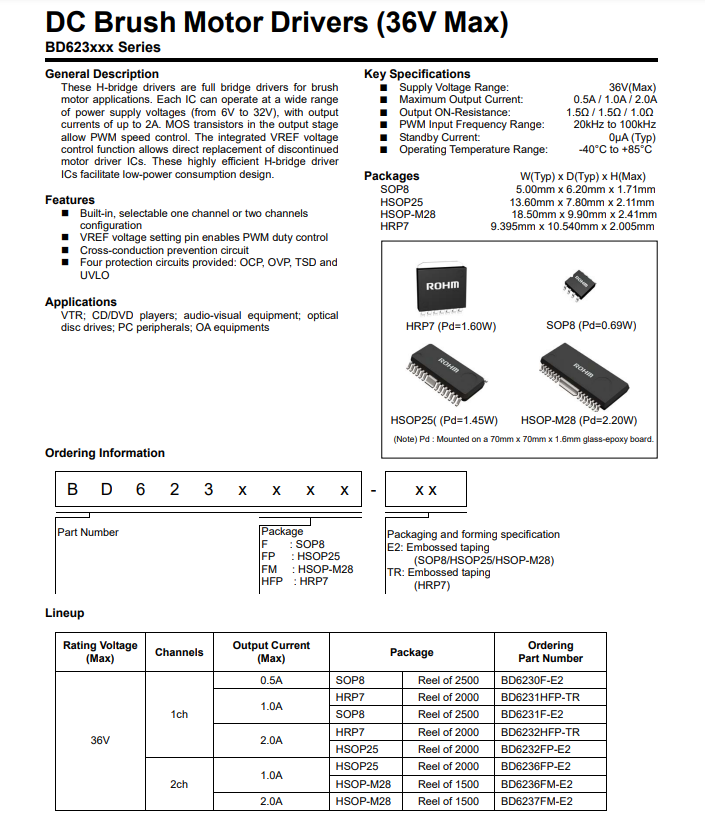 DC Brush Motor Drivers (36V Max)

BD623xxx Series

General Description

These H-bridge drivers are full bridge drivers for brush motor applications. Each IC can operate at a wide range of power supply voltages (from 6V to 32V), with output currents of up to 2A. MOS transistors in the output stage allow PWM speed control. The integrated VREF voltage control function allows direct replacement of discontinued motor driver ICs. These highly efficient H-bridge driver ICs facilitate low-power consumption design.

Features

■ Built-in, selectable one channel or two channels configuration
■ VREF voltage setting pin enables PWM duty control
■ Cross-conduction prevention circuit
■ Four protection circuits provided: OCP, OVP, TSD and UVLO

Applications

VTR; CD/DVD players; audio-visual equipment; optical disc drives; PC peripherals; OA equipments

Key Specifications

■ Supply Voltage Range: 36V(Max)
■ Maximum Output Current: 0.5A / 1.0A / 2.0A
■ Output ON-Resistance: 1.5Ω / 1.5Ω / 1.0Ω
■ PWM Input Frequency Range: 20kHz to 100kHz
■ Standby Current: 0μA (Typ)
■ Operating Temperature Range: -40°C to +85°C

Packages W(Typ) x D(Typ) x H(Max)
SOP8 5.00mm x 6.20mm x 1.71mm
HSOP25 13.60mm x 7.80mm x 2.11mm
HSOP-M28 18.50mm x 9.90mm x 2.41mm
HRP7 9.395mm x 10.540mm x 2.005mm

ROHM
HRP7 (Pd=1.60W)
SOP8 (Pd=0.69W)
ROHM
HSOP25( (Pd=1.45W)
ROHM
HSOP-M28 (Pd=2.20W)
(Note) Pd : Mounted on a 70mm x 70mm x 1.6mm glass-epoxy board.

Ordering Information

B D 6 2 3 x x x x - x x

Part Number

Package
F : SOP8
FP : HSOP25
FM : HSOP-M28
HFP : HRP7

Packaging and forming specification
E2: Embossed taping
(SOP8/HSOP25/HSOP-M28)
TR: Embossed taping
(HRP7)

Lineup

| Rating Voltage (Max) | Channels | Output Current (Max) | Package | | Ordering Part Number |
|---|---|---|---|---|---|
| 36V | 1ch | 0.5A | SOP8 | Reel of 2500 | BD6230F-E2 |
| | | 1.0A | HRP7 | Reel of 2000 | BD6231HFP-TR |
| | | | SOP8 | Reel of 2500 | BD6231F-E2 |
| | | 2.0A | HRP7 | Reel of 2000 | BD6232HFP-TR |
| | | | HSOP25 | Reel of 2000 | BD6232FP-E2 |
| | 2ch | 1.0A | HSOP25 | Reel of 2000 | BD6236FP-E2 |
| | | | HSOP-M28 | Reel of 1500 | BD6236FM-E2 |
| | | 2.0A | HSOP-M28 | Reel of 1500 | BD6237FM-E2 |